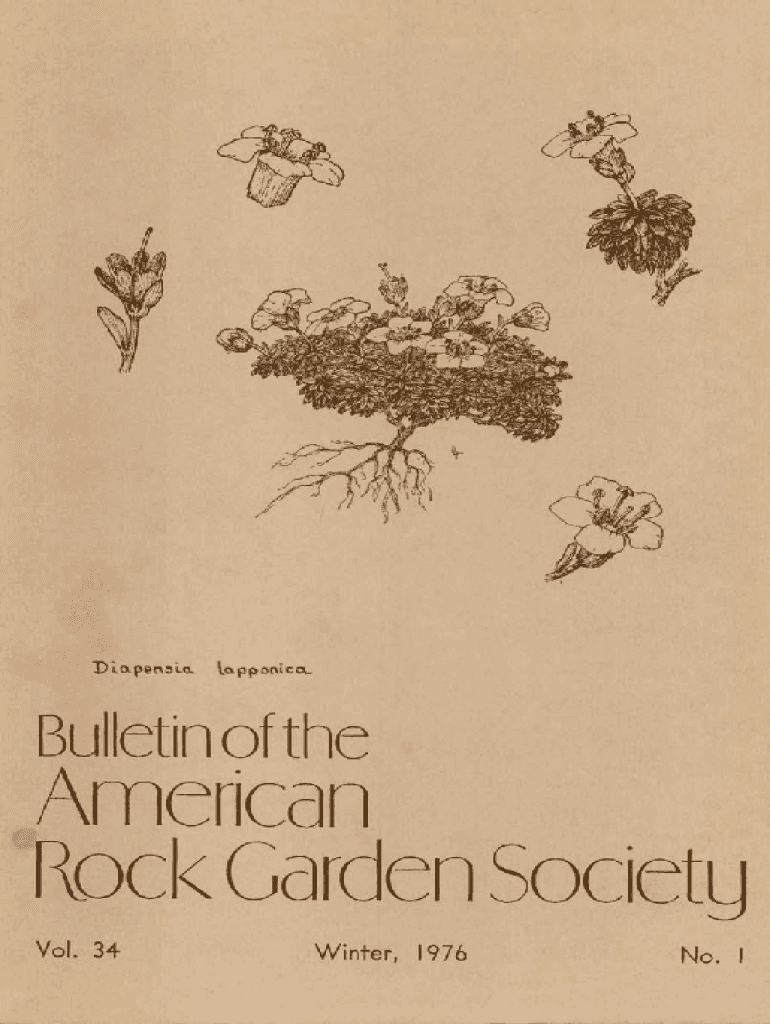 Diapensia lapponica

Bulletin of the
American
Rock Garden Society

Vol. 34 Winter, 1976 No. 1